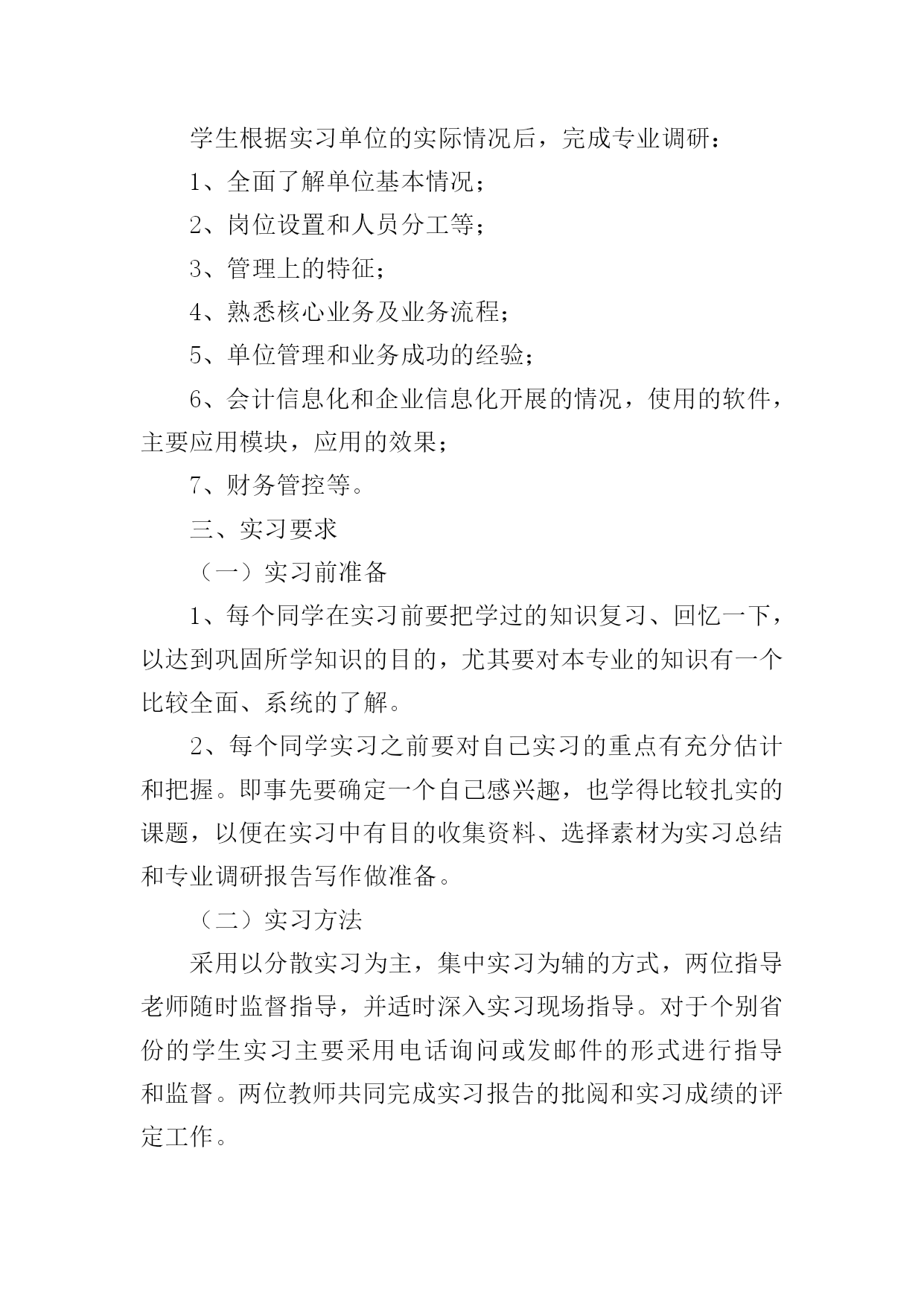 学生根据实习单位的实际情况后，完成专业调研：

1、全面了解单位基本情况；

2、岗位设置和人员分工等；

3、管理上的特征；

4、熟悉核心业务及业务流程；

5、单位管理和业务成功的经验；

6、会计信息化和企业信息化开展的情况，使用的软件，主要应用模块，应用的效果；

7、财务管控等。

三、实习要求

（一）实习前准备

1、每个同学在实习前要把学过的知识复习、回忆一下，以达到巩固所学知识的目的，尤其要对本专业的知识有一个比较全面、系统的了解。

2、每个同学实习之前要对自己实习的重点有充分估计和把握。即事先要确定一个自己感兴趣，也学得比较扎实的课题，以便在实习中有目的收集资料、选择素材为实习总结和专业调研报告写作做准备。

（二）实习方法

采用以分散实习为主，集中实习为辅的方式，两位指导老师随时监督指导，并适时深入实习现场指导。对于个别省份的学生实习主要采用电话询问或发邮件的形式进行指导和监督。两位教师共同完成实习报告的批阅和实习成绩的评定工作。